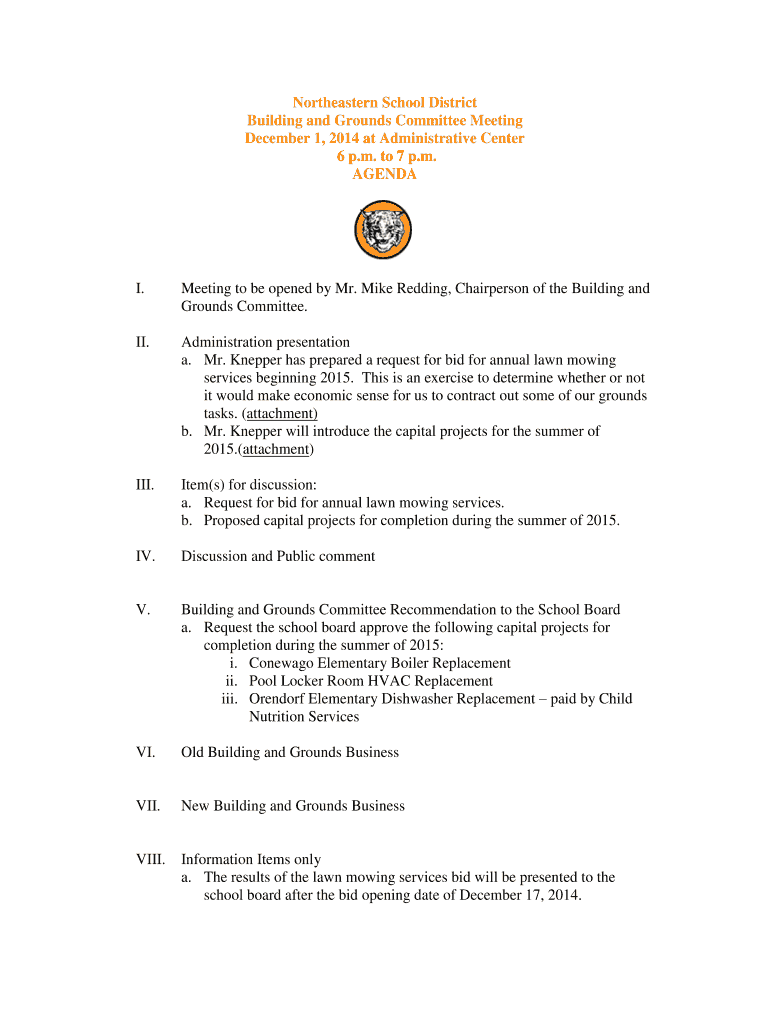 Northeastern School District
Building and Grounds Committee Meeting
December 1, 2014 at Administrative Center
6 p.m. to 7 p.m.
AGENDA

I. Meeting to be opened by Mr. Mike Redding, Chairperson of the Building and Grounds Committee.

II. Administration presentation
a. Mr. Knepper has prepared a request for bid for annual lawn mowing services beginning 2015. This is an exercise to determine whether or not it would make economic sense for us to contract out some of our grounds tasks. (attachment)
b. Mr. Knepper will introduce the capital projects for the summer of 2015.(attachment)

III. Item(s) for discussion:
a. Request for bid for annual lawn mowing services.
b. Proposed capital projects for completion during the summer of 2015.

IV. Discussion and Public comment

V. Building and Grounds Committee Recommendation to the School Board
a. Request the school board approve the following capital projects for completion during the summer of 2015:
i. Conewago Elementary Boiler Replacement
ii. Pool Locker Room HVAC Replacement
iii. Orendorf Elementary Dishwasher Replacement – paid by Child Nutrition Services

VI. Old Building and Grounds Business

VII. New Building and Grounds Business

VIII. Information Items only
a. The results of the lawn mowing services bid will be presented to the school board after the bid opening date of December 17, 2014.